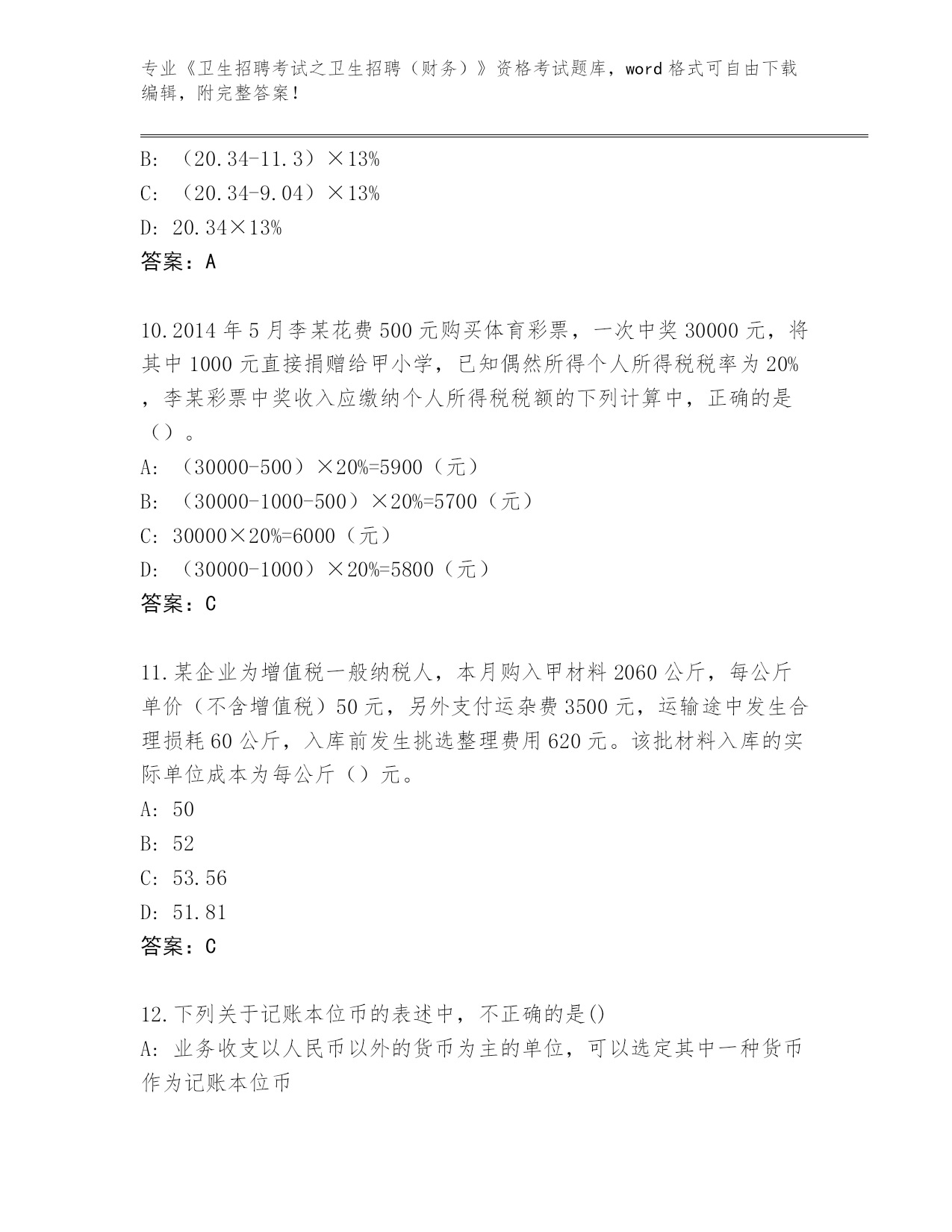 专业《卫生招聘考试之卫生招聘（财务）》资格考试题库，word 格式可自由下载编辑，附完整答案！

B: （20.34-11.3）×13%
C: （20.34-9.04）×13%
D: 20.34×13%
答案：A

10.2014 年 5 月李某花费 500 元购买体育彩票，一次中奖 30000 元，将其中 1000 元直接捐赠给甲小学，已知偶然所得个人所得税税率为 20%，李某彩票中奖收入应缴纳个人所得税税额的下列计算中，正确的是（）。
A: （30000-500）×20%=5900（元）
B: （30000-1000-500）×20%=5700（元）
C: 30000×20%=6000（元）
D: （30000-1000）×20%=5800（元）
答案：C

11.某企业为增值税一般纳税人，本月购入甲材料 2060 公斤，每公斤单价（不含增值税）50 元，另外支付运杂费 3500 元，运输途中发生合理损耗 60 公斤，入库前发生挑选整理费用 620 元。该批材料入库的实际单位成本为每公斤（）元。
A: 50
B: 52
C: 53.56
D: 51.81
答案：C

12.下列关于记账本位币的表述中，不正确的是()
A: 业务收支以人民币以外的货币为主的单位，可以选定其中一种货币作为记账本位币